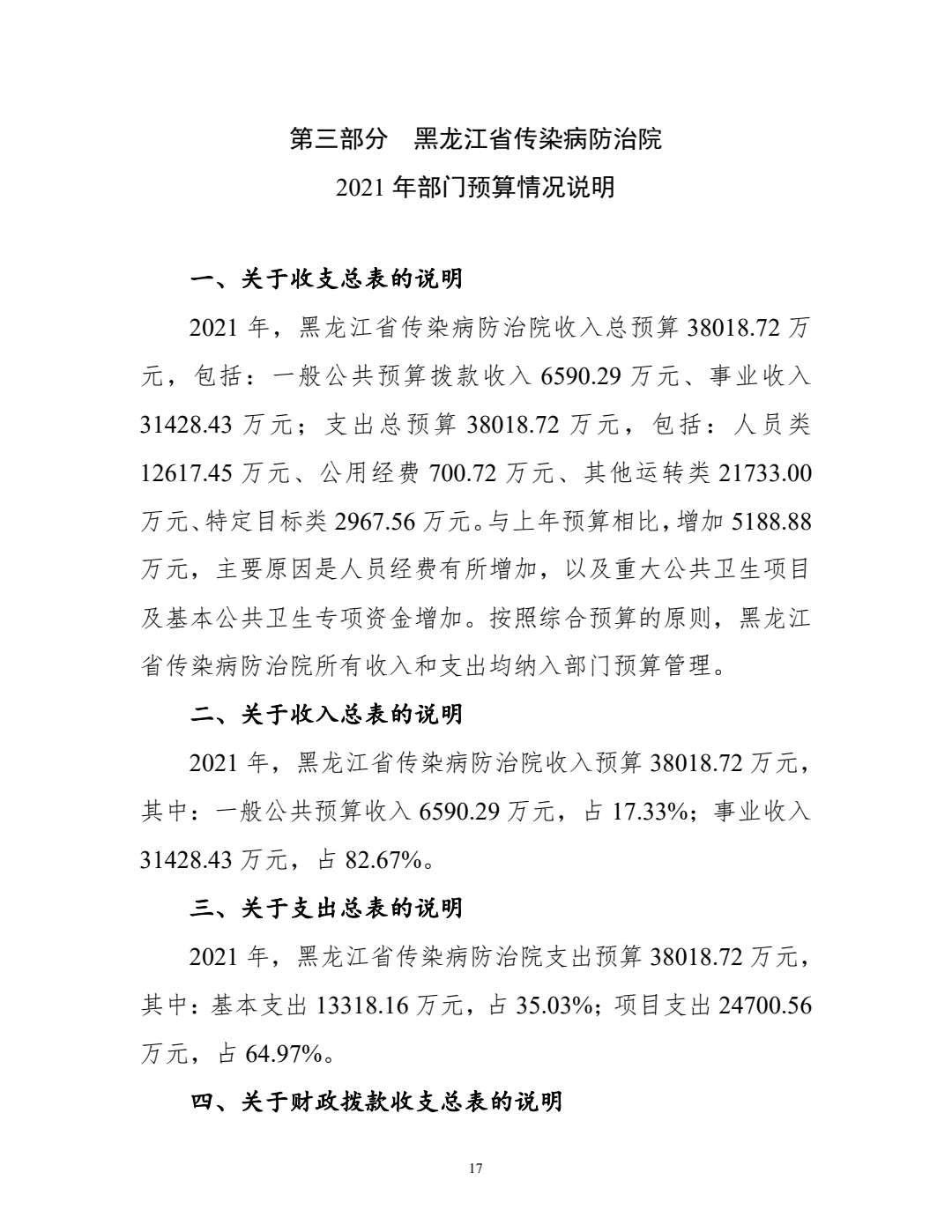 第三部分　黑龙江省传染病防治院
2021 年部门预算情况说明

一、关于收支总表的说明

2021 年，黑龙江省传染病防治院收入总预算 38018.72 万元，包括：一般公共预算拨款收入 6590.29 万元、事业收入 31428.43 万元；支出总预算 38018.72 万元，包括：人员类 12617.45 万元、公用经费 700.72 万元、其他运转类 21733.00 万元、特定目标类 2967.56 万元。与上年预算相比，增加 5188.88 万元，主要原因是人员经费有所增加，以及重大公共卫生项目及基本公共卫生专项资金增加。按照综合预算的原则，黑龙江省传染病防治院所有收入和支出均纳入部门预算管理。

二、关于收入总表的说明

2021 年，黑龙江省传染病防治院收入预算 38018.72 万元，其中：一般公共预算收入 6590.29 万元，占 17.33%；事业收入 31428.43 万元，占 82.67%。

三、关于支出总表的说明

2021 年，黑龙江省传染病防治院支出预算 38018.72 万元，其中：基本支出 13318.16 万元，占 35.03%；项目支出 24700.56 万元，占 64.97%。

四、关于财政拨款收支总表的说明

17